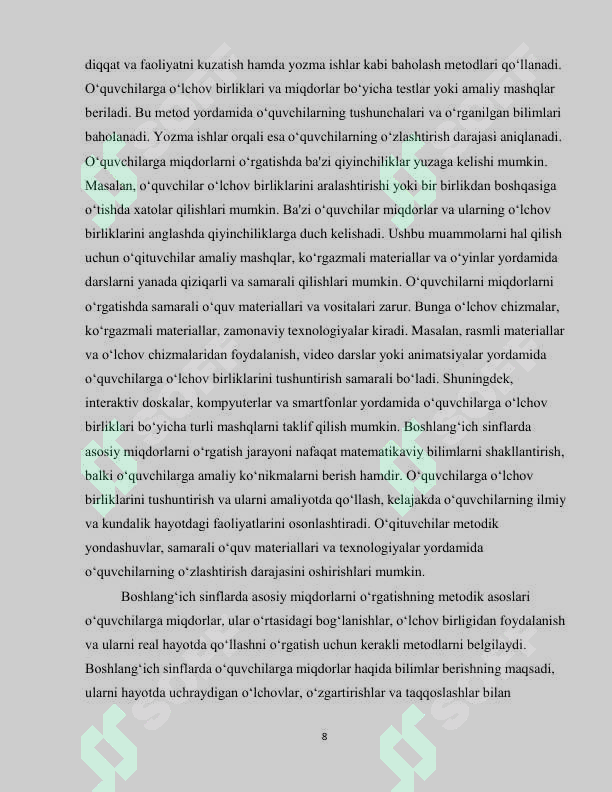 diqqat va faoliyatni kuzatish hamda yozma ishlar kabi baholash metodlari qo'llanadi. O'quvchilarga o'lchov birliklari va miqdorlar bo'yicha testlar yoki amaliy mashqlar beriladi. Bu metod yordamida o'quvchilarning tushunchalari va o'rganilgan bilimlari baholanadi. Yozma ishlar orqali esa o'quvchilarning o'zlashtirish darajasi aniqlanadi. O'quvchilarga miqdorlarni o'rgatishda ba'zi qiyinchiliklar yuzaga kelishi mumkin. Masalan, o'quvchilar o'lchov birliklarini aralashtirishi yoki bir birlikdan boshqasiga o'tishda xatolar qilishlari mumkin. Ba'zi o'quvchilar miqdorlar va ularning o'lchov birliklarini anglashda qiyinchiliklarga duch kelishadi. Ushbu muammolarni hal qilish uchun o'qituvchilar amaliy mashqlar, ko'rgazmali materiallar va o'yinlar yordamida darslarni yanada qiziqarli va samarali qilishlari mumkin. O'quvchilarni miqdorlarni o'rgatishda samarali o'quv materiallari va vositalari zarur. Bunga o'lchov chizmalar, ko'rgazmali materiallar, zamonaviy texnologiyalar kiradi. Masalan, rasmli materiallar va o'lchov chizmalaridan foydalanish, video darslar yoki animatsiyalar yordamida o'quvchilarga o'lchov birliklarini tushuntirish samarali bo'ladi. Shuningdek, interaktiv doskalar, kompyuterlar va smartfonlar yordamida o'quvchilarga o'lchov birliklari bo'yicha turli mashqlarni taklif qilish mumkin. Boshlang'ich sinflarda asosiy miqdorlarni o'rgatish jarayoni nafaqat matematikaviy bilimlarni shakllantirish, balki o'quvchilarga amaliy ko'nikmalarni berish hamdir. O'quvchilarga o'lchov birliklarini tushuntirish va ularni amaliyotda qo'llash, kelajakda o'quvchilarning ilmiy va kundalik hayotdagi faoliyatlarini osonlashtiradi. O'qituvchilar metodik yondashuvlar, samarali o'quv materiallari va texnologiyalar yordamida o'quvchilarning o'zlashtirish darajasini oshirishlari mumkin.

Boshlang'ich sinflarda asosiy miqdorlarni o'rgatishning metodik asoslari o'quvchilarga miqdorlar, ular o'rtasidagi bog'lanishlar, o'lchov birligidan foydalanish va ularni real hayotda qo'llashni o'rgatish uchun kerakli metodlarni belgilaydi. Boshlang'ich sinflarda o'quvchilarga miqdorlar haqida bilimlar berishning maqsadi, ularni hayotda uchraydigan o'lchovlar, o'zgartirishlar va taqqoslashlar bilan

8